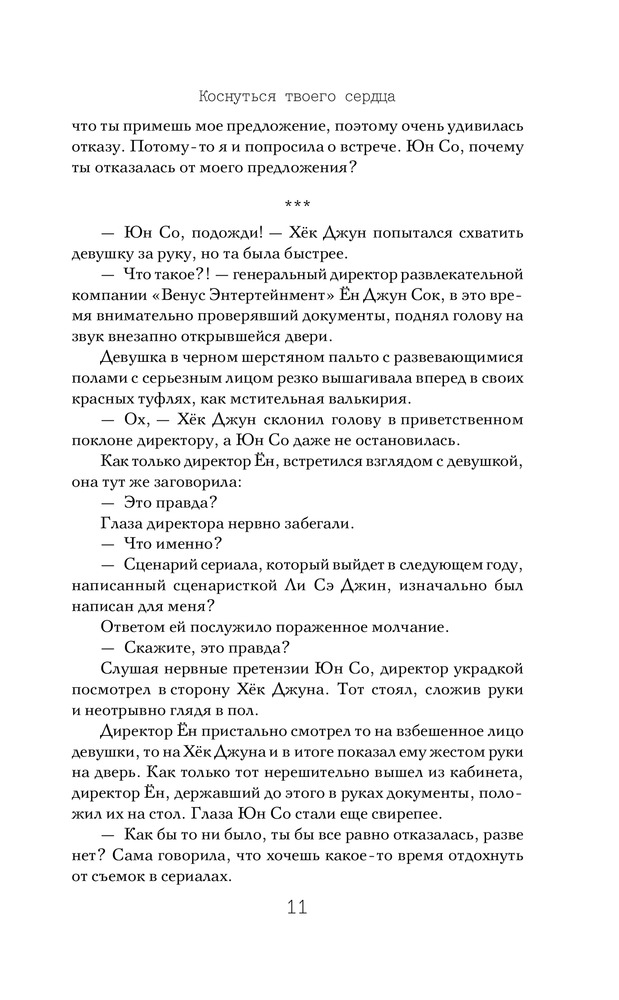 Коснуться твоего сердца

что ты примешь мое предложение, поэтому очень удивилась отказу. Потому-то я и попросила о встрече. Юн Со, почему ты отказалась от моего предложения?

***

— Юн Со, подожди! — Хёк Джун попытался схватить девушку за руку, но та была быстрее.

— Что такое?! — генеральный директор развлекательной компании «Венус Энтертейнмент» Ён Джун Сок, в это время внимательно проверявший документы, поднял голову на звук внезапно открывшейся двери.

Девушка в черном шерстяном пальто с развевающимися полами с серьезным лицом резко вышагивала вперед в своих красных туфлях, как мстительная валькирия.

— Ох, — Хёк Джун склонил голову в приветственном поклоне директору, а Юн Со даже не остановилась.

Как только директор Ён, встретился взглядом с девушкой, она тут же заговорила:

— Это правда?

Глаза директора нервно забегали.

— Что именно?

— Сценарий сериала, который выйдет в следующем году, написанный сценаристкой Ли Сэ Джин, изначально был написан для меня?

Ответом ей послужило пораженное молчание.

— Скажите, это правда?

Слушая нервные претензии Юн Со, директор украдкой посмотрел в сторону Хёк Джуна. Тот стоял, сложив руки и неотрывно глядя в пол.

Директор Ён пристально смотрел то на взбешенное лицо девушки, то на Хёк Джуна и в итоге показал ему жестом руки на дверь. Как только тот нерешительно вышел из кабинета, директор Ён, державший до этого в руках документы, положил их на стол. Глаза Юн Со стали еще свирепее.

— Как бы то ни было, ты бы все равно отказалась, разве нет? Сама говорила, что хочешь какое-то время отдохнуть от съемок в сериалах.

11